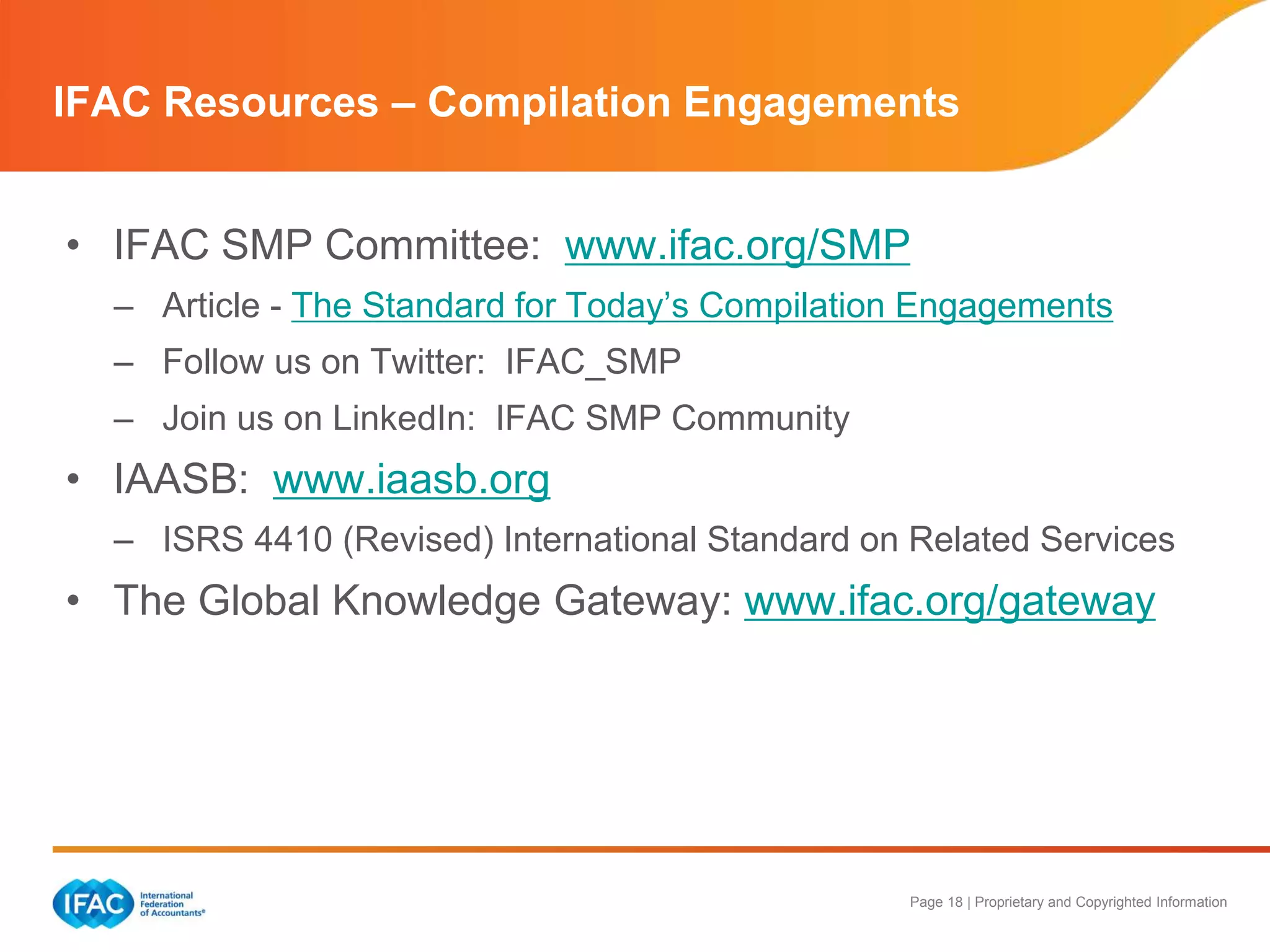 IFAC Resources – Compilation Engagements

• IFAC SMP Committee: www.ifac.org/SMP
– Article - The Standard for Today's Compilation Engagements
– Follow us on Twitter: IFAC_SMP
– Join us on LinkedIn: IFAC SMP Community
• IAASB: www.iaasb.org
– ISRS 4410 (Revised) International Standard on Related Services
• The Global Knowledge Gateway: www.ifac.org/gateway

IFAC International Federation of Accountants®

Page 18 | Proprietary and Copyrighted Information